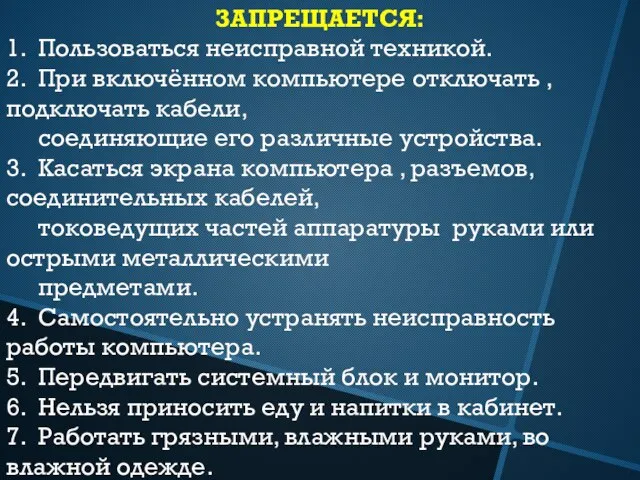 ЗАПРЕЩАЕТСЯ:
1. Пользоваться неисправной техникой.
2. При включённом компьютере отключать , подключать кабели,
соединяющие его различные устройства.
3. Касаться экрана компьютера , разъемов, соединительных кабелей,
токоведущих частей аппаратуры руками или острыми металлическими
предметами.
4. Самостоятельно устранять неисправность работы компьютера.
5. Передвигать системный блок и монитор.
6. Нельзя приносить еду и напитки в кабинет.
7. Работать грязными, влажными руками, во влажной одежде.